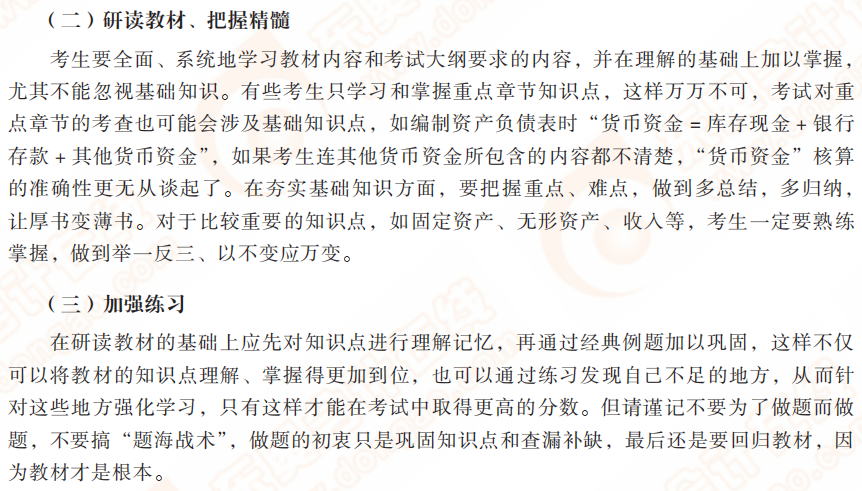 （二）研读教材、把握精髓

考生要全面、系统地学习教材内容和考试大纲要求的内容，并在理解的基础上加以掌握，尤其不能忽视基础知识。有些考生只学习和掌握重点章节知识点，这样万万不可，考试对重点章节的考查也可能会涉及基础知识点，如编制资产负债表时“货币资金 = 库存现金 + 银行存款 + 其他货币资金”，如果考生连其他货币资金所包含的内容都不清楚，“货币资金”核算的准确性更无从谈起了。在夯实基础知识方面，要把握重点、难点，做到多总结，多归纳，让厚书变薄书。对于比较重要的知识点，如固定资产、无形资产、收入等，考生一定要熟练掌握，做到举一反三、以不变应万变。

（三）加强练习

在研读教材的基础上应先对知识点进行理解记忆，再通过经典例题加以巩固，这样不仅可以将教材的知识点理解、掌握得更加到位，也可以通过练习发现自己不足的地方，从而针对这些地方强化学习，只有这样才能在考试中取得更高的分数。但请谨记不要为了做题而做题，不要搞“题海战术”，做题的初衷只是巩固知识点和查漏补缺，最后还是要回归教材，因为教材才是根本。